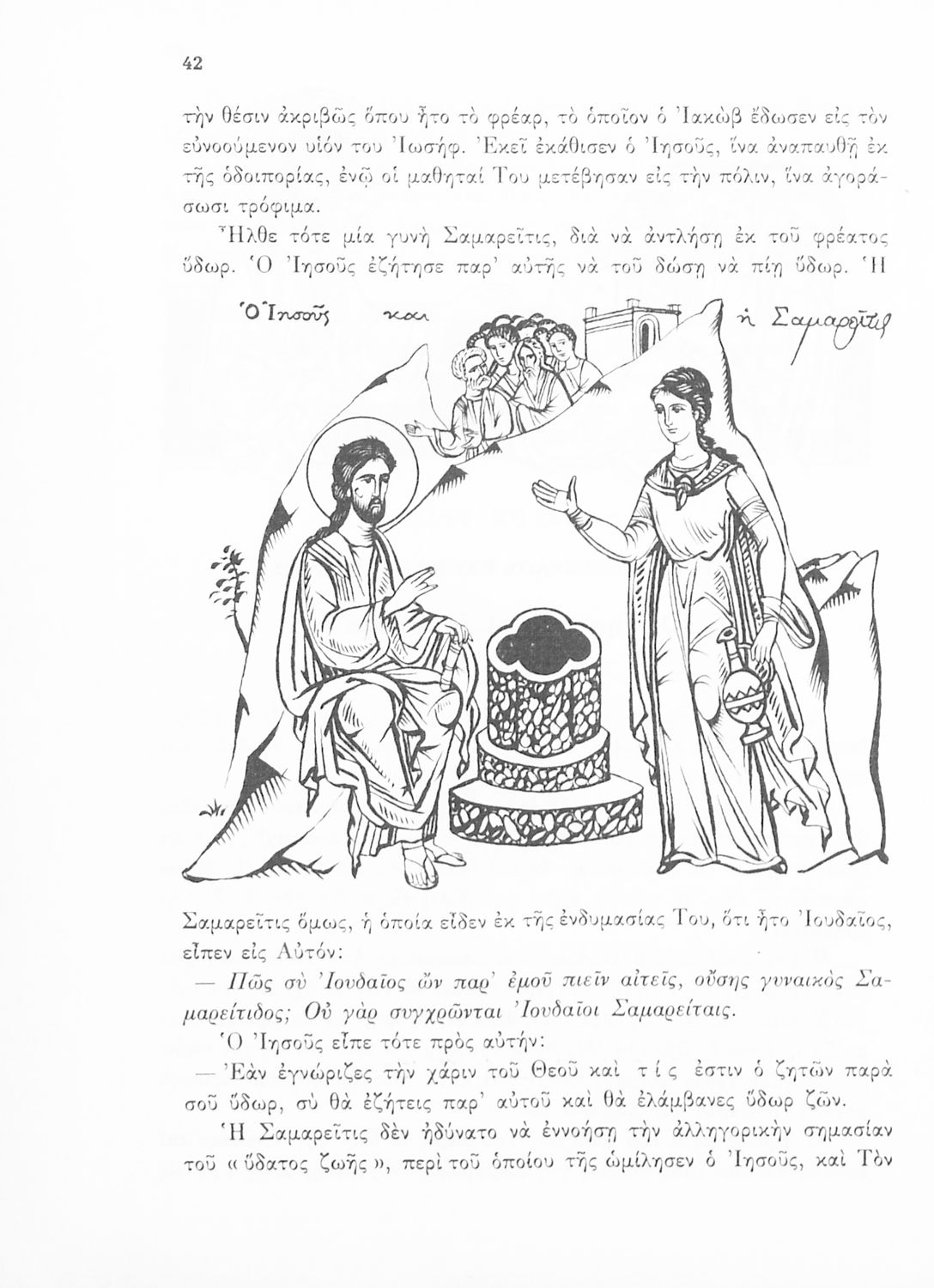 42

τὴν θέσιν ἀκριβῶς ὅπου ἦτο τὸ φρέαρ, τὸ ὁποῖον ὁ Ἰακὼβ ἔδωσεν εἰς τὸν εὐνοούμενον υἱόν του Ἰωσήφ. Ἐκεῖ ἐκάθισεν ὁ Ἰησοῦς, ἵνα ἀναπαυθῇ ἐκ τῆς ὁδοιπορίας, ἐνῷ οἱ μαθηταί Του μετέβησαν εἰς τὴν πόλιν, ἵνα ἀγοράσωσι τρόφιμα.

Ἦλθε τότε μία γυνὴ Σαμαρεῖτις, διὰ νὰ ἀντλήσῃ ἐκ τοῦ φρέατος ὕδωρ. Ὁ Ἰησοῦς ἐζήτησε παρ' αὐτῆς νὰ τοῦ δώσῃ νὰ πίῃ ὕδωρ. Ἡ

Ὁ Ἰησοῦς καὶ ἡ Σαμαρεῖτις

Σαμαρεῖτις ὅμως, ἡ ὁποία εἶδεν ἐκ τῆς ἐνδυμασίας Του, ὅτι ἦτο Ἰουδαῖος, εἶπεν εἰς Αὐτόν:

— Πῶς σὺ Ἰουδαῖος ὢν παρ' ἐμοῦ πιεῖν αἰτεῖς, οὔσης γυναικὸς Σαμαρείτιδος; Οὐ γὰρ συγχρῶνται Ἰουδαῖοι Σαμαρείταις.

Ὁ Ἰησοῦς εἶπε τότε πρὸς αὐτήν:

— Ἐὰν ἐγνώριζες τὴν χάριν τοῦ Θεοῦ καὶ τίς ἐστιν ὁ ζητῶν παρὰ σοῦ ὕδωρ, σὺ θὰ ἐζήτεις παρ' αὐτοῦ καὶ θὰ ἐλάμβανες ὕδωρ ζῶν.

Ἡ Σαμαρεῖτις δὲν ἠδύνατο νὰ ἐννοήσῃ τὴν ἀλληγορικὴν σημασίαν τοῦ «ὕδατος ζωῆς», περὶ τοῦ ὁποίου τῆς ὡμίλησεν ὁ Ἰησοῦς, καὶ Τὸν